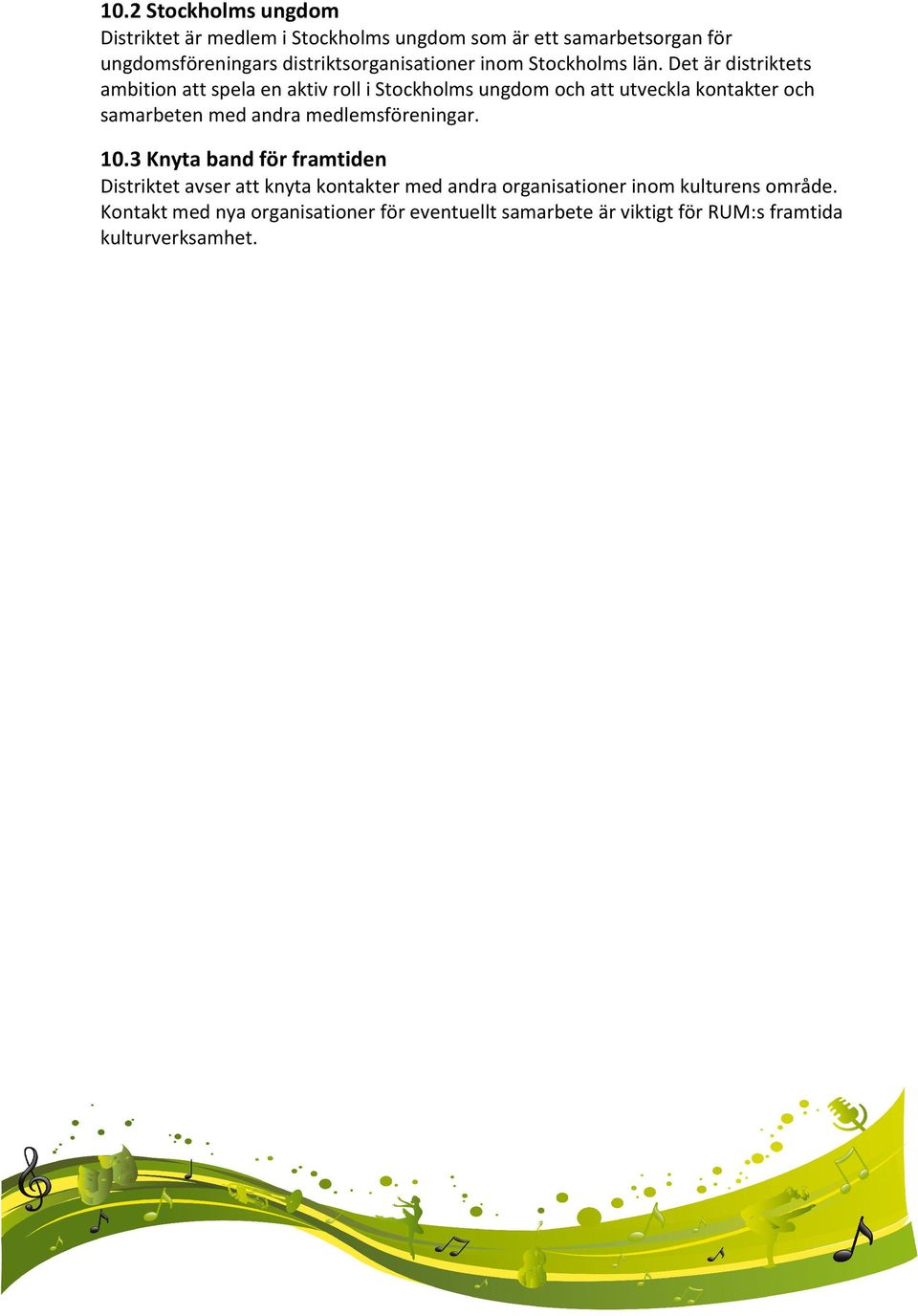 10.2 Stockholms ungdom
Distriktet är medlem i Stockholms ungdom som är ett samarbetsorgan för ungdomsföreningars distriktsorganisationer inom Stockholms län. Det är distriktets ambition att spela en aktiv roll i Stockholms ungdom och att utveckla kontakter och samarbeten med andra medlemsföreningar.

10.3 Knyta band för framtiden
Distriktet avser att knyta kontakter med andra organisationer inom kulturens område. Kontakt med nya organisationer för eventuellt samarbete är viktigt för RUM:s framtida kulturverksamhet.